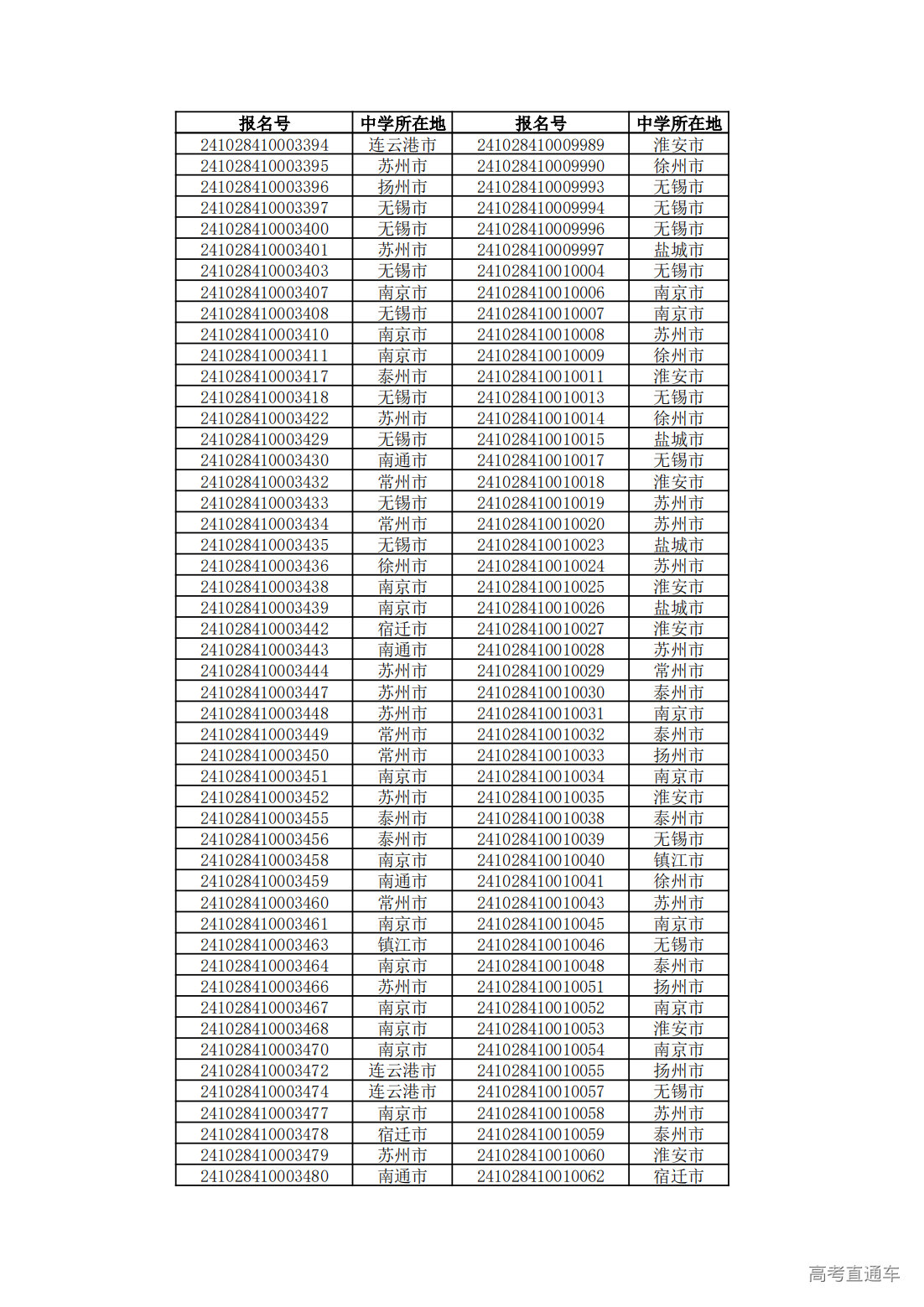 | 报名号 | 中学所在地 | 报名号 | 中学所在地 |
|---|---|---|---|
| 241028410003394 | 连云港市 | 241028410009989 | 淮安市 |
| 241028410003395 | 苏州市 | 241028410009990 | 徐州市 |
| 241028410003396 | 扬州市 | 241028410009993 | 无锡市 |
| 241028410003397 | 无锡市 | 241028410009994 | 无锡市 |
| 241028410003400 | 无锡市 | 241028410009996 | 无锡市 |
| 241028410003401 | 苏州市 | 241028410009997 | 盐城市 |
| 241028410003403 | 无锡市 | 241028410010004 | 无锡市 |
| 241028410003407 | 南京市 | 241028410010006 | 南京市 |
| 241028410003408 | 无锡市 | 241028410010007 | 南京市 |
| 241028410003410 | 南京市 | 241028410010008 | 苏州市 |
| 241028410003411 | 南京市 | 241028410010009 | 徐州市 |
| 241028410003417 | 泰州市 | 241028410010011 | 淮安市 |
| 241028410003418 | 无锡市 | 241028410010013 | 无锡市 |
| 241028410003422 | 苏州市 | 241028410010014 | 徐州市 |
| 241028410003429 | 无锡市 | 241028410010015 | 盐城市 |
| 241028410003430 | 南通市 | 241028410010017 | 无锡市 |
| 241028410003432 | 常州市 | 241028410010018 | 淮安市 |
| 241028410003433 | 无锡市 | 241028410010019 | 苏州市 |
| 241028410003434 | 常州市 | 241028410010020 | 苏州市 |
| 241028410003435 | 无锡市 | 241028410010023 | 盐城市 |
| 241028410003436 | 徐州市 | 241028410010024 | 苏州市 |
| 241028410003438 | 南京市 | 241028410010025 | 淮安市 |
| 241028410003439 | 南京市 | 241028410010026 | 盐城市 |
| 241028410003442 | 宿迁市 | 241028410010027 | 淮安市 |
| 241028410003443 | 南通市 | 241028410010028 | 苏州市 |
| 241028410003444 | 苏州市 | 241028410010029 | 常州市 |
| 241028410003447 | 苏州市 | 241028410010030 | 泰州市 |
| 241028410003448 | 苏州市 | 241028410010031 | 南京市 |
| 241028410003449 | 常州市 | 241028410010032 | 泰州市 |
| 241028410003450 | 常州市 | 241028410010033 | 扬州市 |
| 241028410003451 | 南京市 | 241028410010034 | 南京市 |
| 241028410003452 | 苏州市 | 241028410010035 | 淮安市 |
| 241028410003455 | 泰州市 | 241028410010038 | 泰州市 |
| 241028410003456 | 泰州市 | 241028410010039 | 无锡市 |
| 241028410003458 | 南京市 | 241028410010040 | 镇江市 |
| 241028410003459 | 南通市 | 241028410010041 | 徐州市 |
| 241028410003460 | 常州市 | 241028410010043 | 苏州市 |
| 241028410003461 | 南京市 | 241028410010045 | 南京市 |
| 241028410003463 | 镇江市 | 241028410010046 | 无锡市 |
| 241028410003464 | 南京市 | 241028410010048 | 泰州市 |
| 241028410003466 | 苏州市 | 241028410010051 | 扬州市 |
| 241028410003467 | 南京市 | 241028410010052 | 南京市 |
| 241028410003468 | 南京市 | 241028410010053 | 淮安市 |
| 241028410003470 | 南京市 | 241028410010054 | 南京市 |
| 241028410003472 | 连云港市 | 241028410010055 | 扬州市 |
| 241028410003474 | 连云港市 | 241028410010057 | 无锡市 |
| 241028410003477 | 南京市 | 241028410010058 | 苏州市 |
| 241028410003478 | 宿迁市 | 241028410010059 | 泰州市 |
| 241028410003479 | 苏州市 | 241028410010060 | 淮安市 |
| 241028410003480 | 南通市 | 241028410010062 | 宿迁市 |

高考直通车